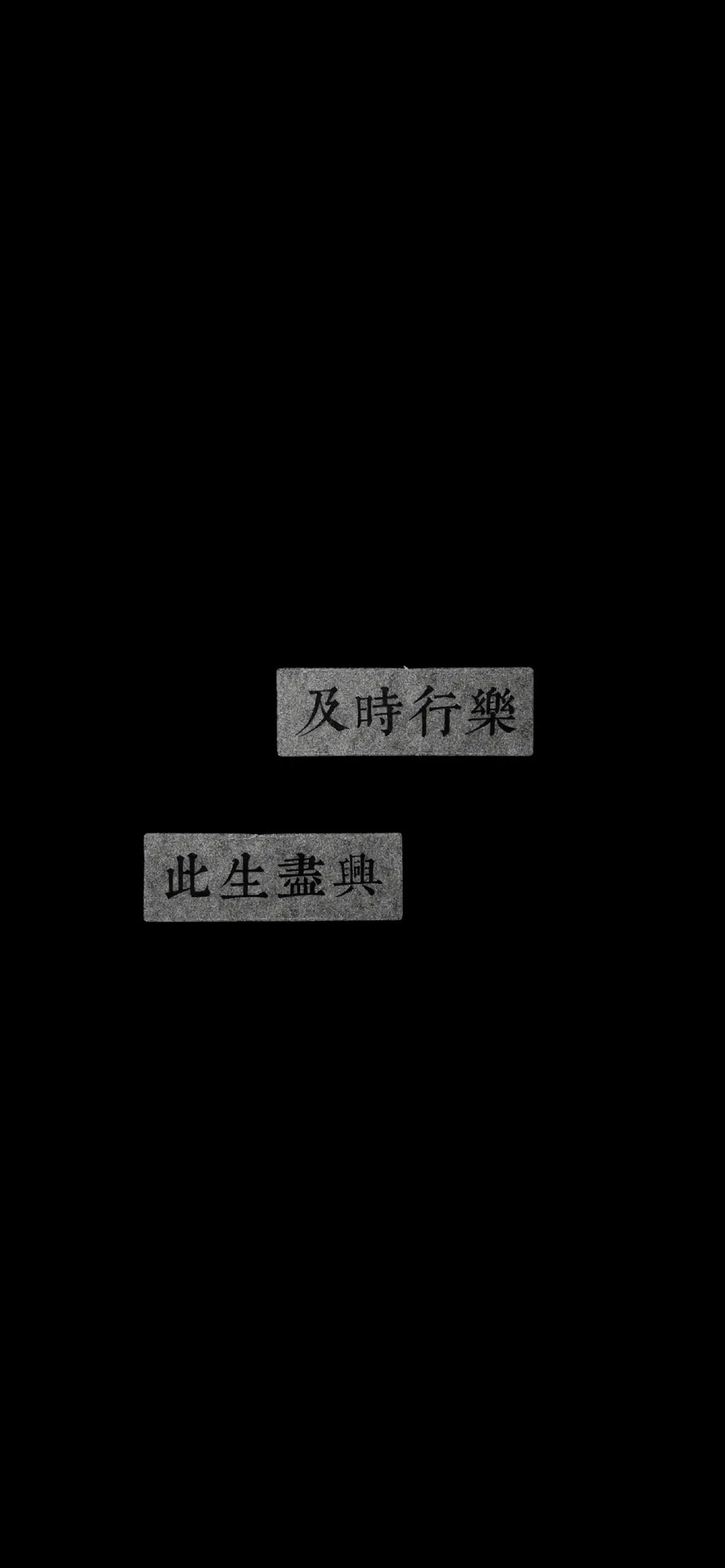 及時行樂

此生盡興